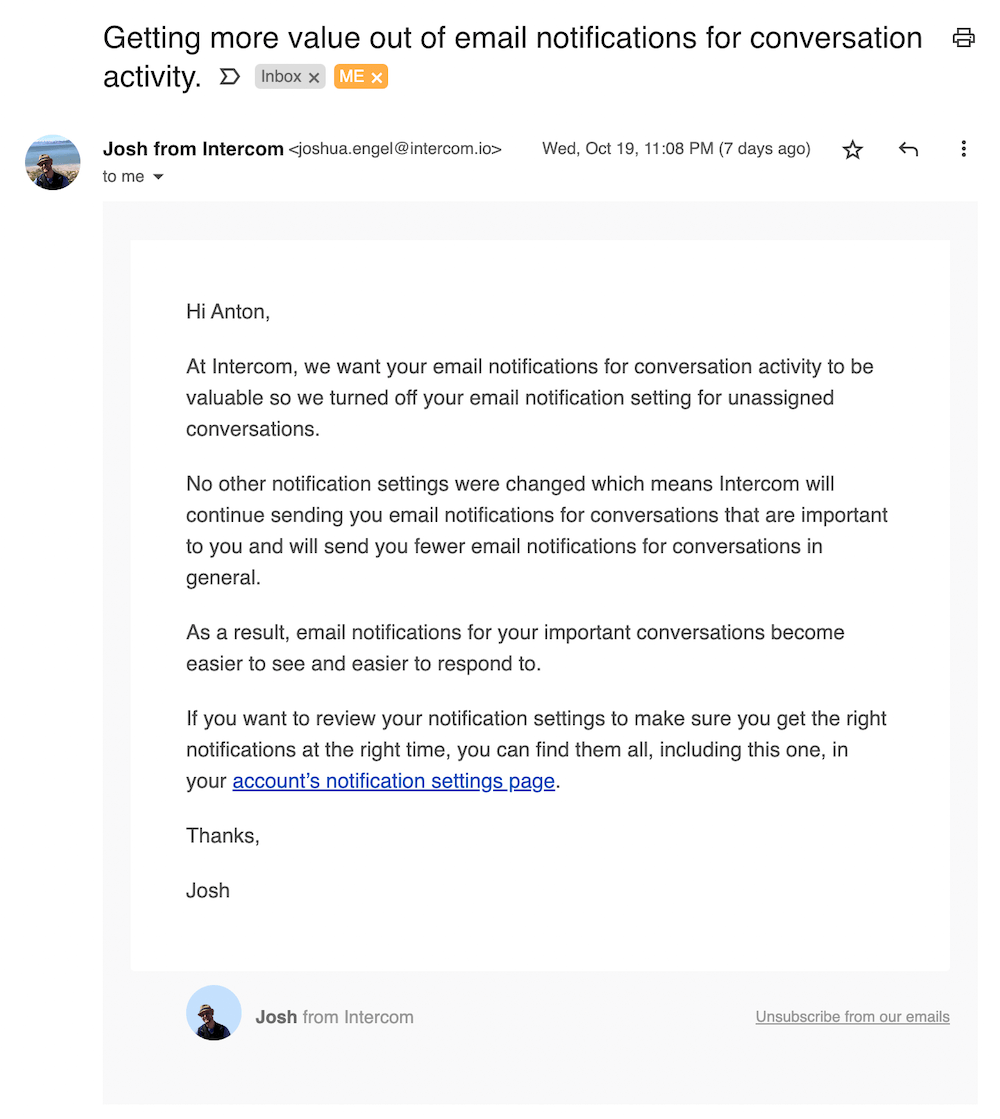 Getting more value out of email notifications for conversation activity. Inbox × ME ×

Josh from Intercom <joshua.engel@intercom.io> Wed, Oct 19, 11:08 PM (7 days ago)
to me

Hi Anton,

At Intercom, we want your email notifications for conversation activity to be valuable so we turned off your email notification setting for unassigned conversations.

No other notification settings were changed which means Intercom will continue sending you email notifications for conversations that are important to you and will send you fewer email notifications for conversations in general.

As a result, email notifications for your important conversations become easier to see and easier to respond to.

If you want to review your notification settings to make sure you get the right notifications at the right time, you can find them all, including this one, in your account's notification settings page.

Thanks,

Josh

Josh from Intercom

Unsubscribe from our emails